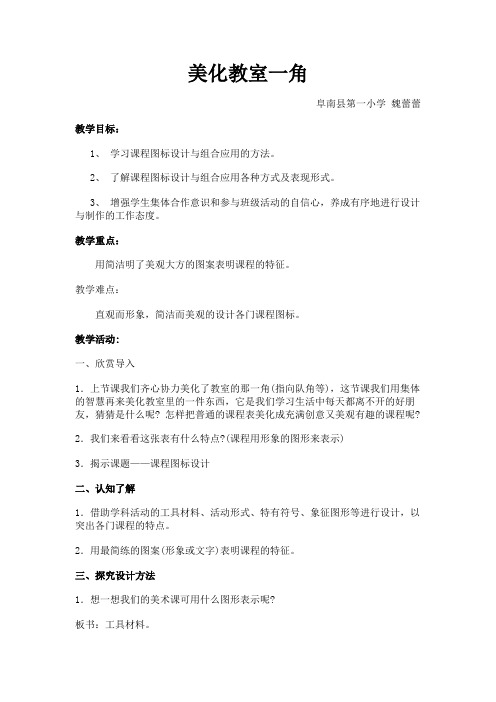 美化教室一角

阜南县第一小学 魏蕾蕾

教学目标：

1、 学习课程图标设计与组合应用的方法。

2、 了解课程图标设计与组合应用各种方式及表现形式。

3、 增强学生集体合作意识和参与班级活动的自信心，养成有序地进行设计与制作的工作态度。

教学重点：

用简洁明了美观大方的图案表明课程的特征。

教学难点：

直观而形象，简洁而美观的设计各门课程图标。

教学活动：

一、欣赏导入

1．上节课我们齐心协力美化了教室的那一角(指向队角等)，这节课我们用集体的智慧再来美化教室里的一件东西，它是我们学习生活中每天都离不开的好朋友，猜猜是什么呢？怎样把普通的课程表美化成充满创意又美观有趣的课程呢？

2．我们来看看这张表有什么特点?(课程用形象的图形来表示)

3．揭示课题——课程图标设计

二、认知了解

1．借助学科活动的工具材料、活动形式、特有符号、象征图形等进行设计，以突出各门课程的特点。

2．用最简练的图案(形象或文字)表明课程的特征。

三、探究设计方法

1．想一想我们的美术课可用什么图形表示呢?

板书：工具材料。